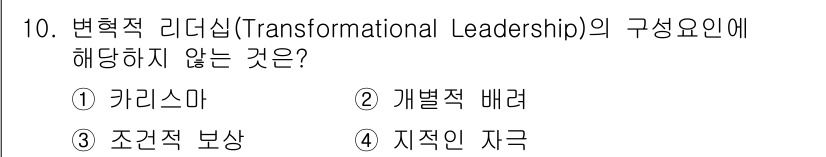 10. 변혁적 리더십(Transformational Leadership)의 구성요인에 해당하지 않는 것은?

① 카리스마 ② 개별적 배려

③ 조건적 보상 ④ 지적인 자극